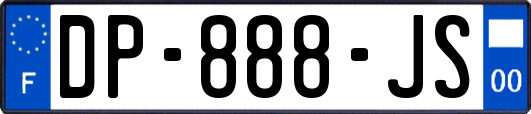 F
DP-888-JS
00